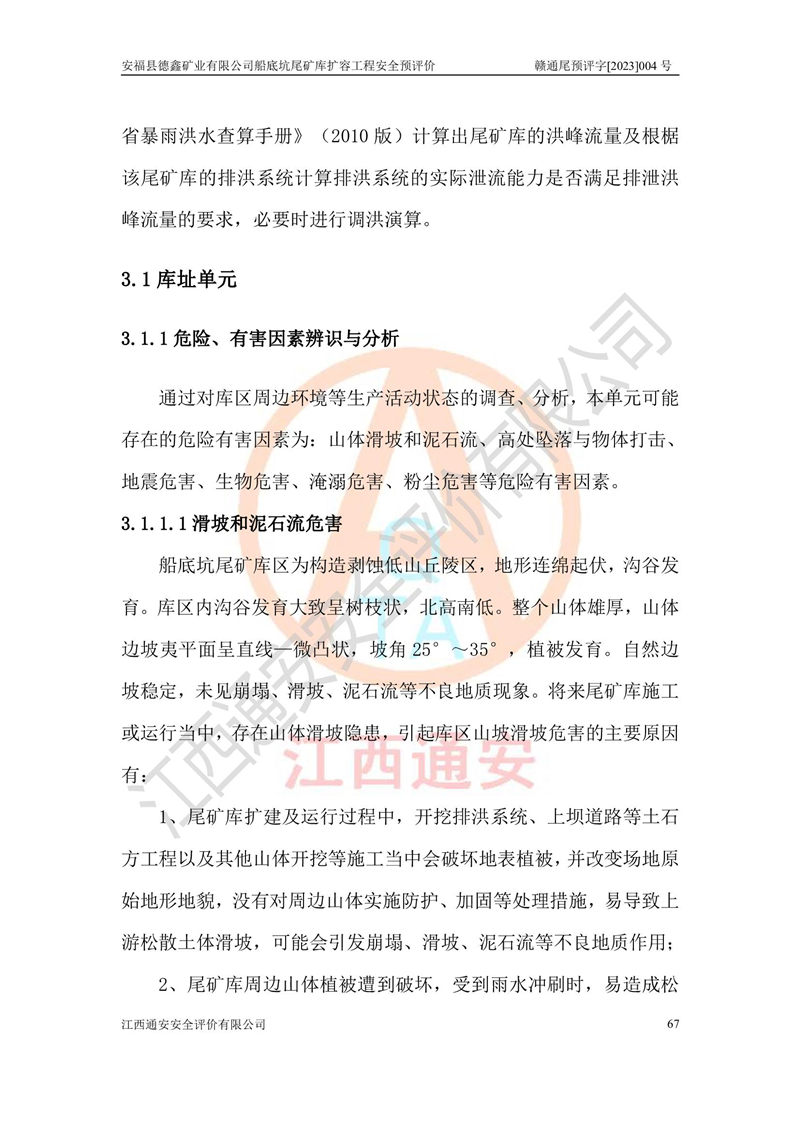 安福县德鑫矿业有限公司船底坑尾矿库扩容工程安全预评价　　赣通尾预评字[2023]004 号

省暴雨洪水查算手册》（2010 版）计算出尾矿库的洪峰流量及根椐该尾矿库的排洪系统计算排洪系统的实际泄流能力是否满足排泄洪峰流量的要求，必要时进行调洪演算。

3.1 库址单元

3.1.1 危险、有害因素辨识与分析

通过对库区周边环境等生产活动状态的调查、分析，本单元可能存在的危险有害因素为：山体滑坡和泥石流、高处坠落与物体打击、地震危害、生物危害、淹溺危害、粉尘危害等危险有害因素。

3.1.1.1 滑坡和泥石流危害

船底坑尾矿库区为构造剥蚀低山丘陵区，地形连绵起伏，沟谷发育。库区内沟谷发育大致呈树枝状，北高南低。整个山体雄厚，山体边坡夷平面呈直线—微凸状，坡角 25°～35°，植被发育。自然边坡稳定，未见崩塌、滑坡、泥石流等不良地质现象。将来尾矿库施工或运行当中，存在山体滑坡隐患，引起库区山坡滑坡危害的主要原因有：

1、尾矿库扩建及运行过程中，开挖排洪系统、上坝道路等土石方工程以及其他山体开挖等施工当中会破坏地表植被，并改变场地原始地形地貌，没有对周边山体实施防护、加固等处理措施，易导致上游松散土体滑坡，可能会引发崩塌、滑坡、泥石流等不良地质作用；

2、尾矿库周边山体植被遭到破坏，受到雨水冲刷时，易造成松

江西通安安全评价有限公司　　67

江西通安安全评价有限公司

江西通安